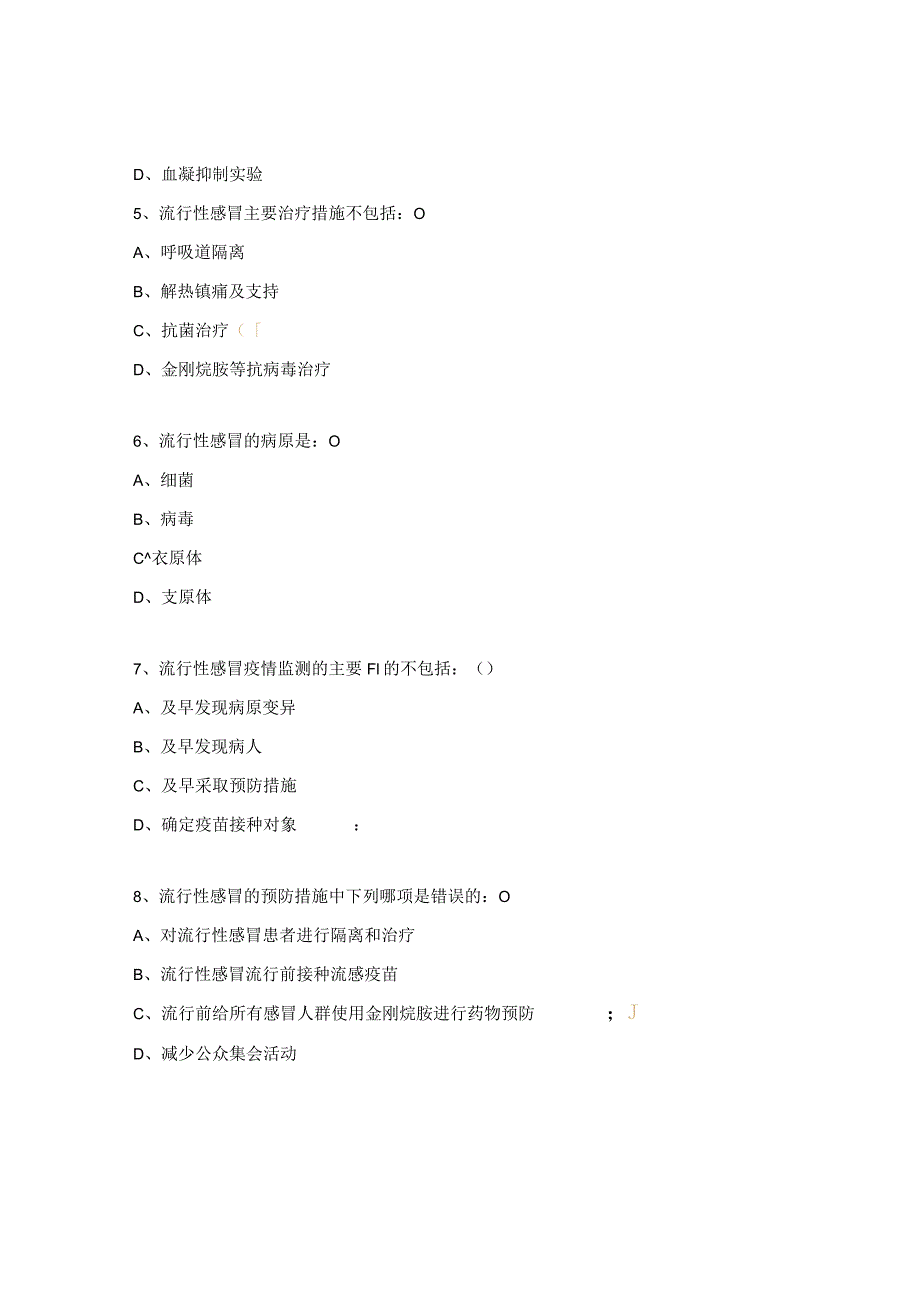 D、血凝抑制实验

5、流行性感冒主要治疗措施不包括：O

A、呼吸道隔离

B、解热镇痛及支持

C、抗菌治疗（｢

D、金刚烷胺等抗病毒治疗

6、流行性感冒的病原是：O

A、细菌

B、病毒

C^衣原体

D、支原体

7、流行性感冒疫情监测的主要FI的不包括：（）

A、及早发现病原变异

B、及早发现病人

C、及早采取预防措施

D、确定疫苗接种对象 ：

8、流行性感冒的预防措施中下列哪项是错误的：O

A、对流行性感冒患者进行隔离和治疗

B、流行性感冒流行前接种流感疫苗

C、流行前给所有感冒人群使用金刚烷胺进行药物预防 ；J

D、减少公众集会活动